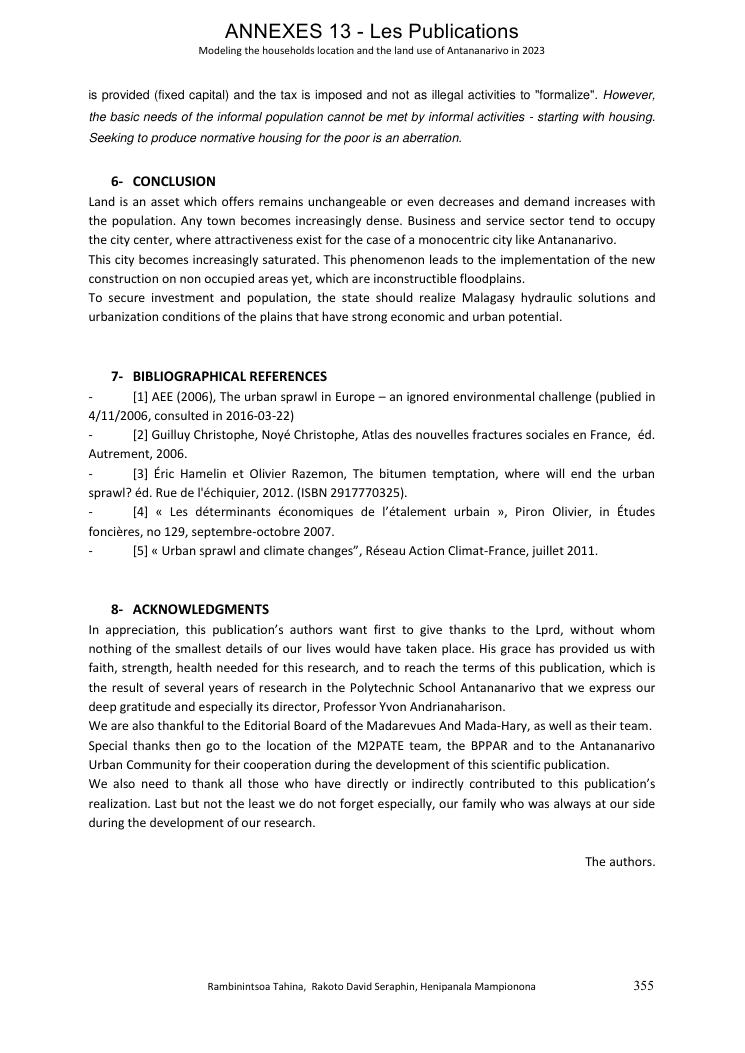 ANNEXES 13 - Les Publications
Modeling the households location and the land use of Antananarivo in 2023

is provided (fixed capital) and the tax is imposed and not as illegal activities to "formalize". However, the basic needs of the informal population cannot be met by informal activities - starting with housing. Seeking to produce normative housing for the poor is an aberration.

6- CONCLUSION
Land is an asset which offers remains unchangeable or even decreases and demand increases with the population. Any town becomes increasingly dense. Business and service sector tend to occupy the city center, where attractiveness exist for the case of a monocentric city like Antananarivo.
This city becomes increasingly saturated. This phenomenon leads to the implementation of the new construction on non occupied areas yet, which are inconstructible floodplains.
To secure investment and population, the state should realize Malagasy hydraulic solutions and urbanization conditions of the plains that have strong economic and urban potential.

7- BIBLIOGRAPHICAL REFERENCES
- [1] AEE (2006), The urban sprawl in Europe – an ignored environmental challenge (publied in 4/11/2006, consulted in 2016-03-22)
- [2] Guilluy Christophe, Noyé Christophe, Atlas des nouvelles fractures sociales en France, éd. Autrement, 2006.
- [3] Éric Hamelin et Olivier Razemon, The bitumen temptation, where will end the urban sprawl? éd. Rue de l'échiquier, 2012. (ISBN 2917770325).
- [4] « Les déterminants économiques de l'étalement urbain », Piron Olivier, in Études foncières, no 129, septembre-octobre 2007.
- [5] « Urban sprawl and climate changes", Réseau Action Climat-France, juillet 2011.

8- ACKNOWLEDGMENTS
In appreciation, this publication's authors want first to give thanks to the Lprd, without whom nothing of the smallest details of our lives would have taken place. His grace has provided us with faith, strength, health needed for this research, and to reach the terms of this publication, which is the result of several years of research in the Polytechnic School Antananarivo that we express our deep gratitude and especially its director, Professor Yvon Andrianaharison.
We are also thankful to the Editorial Board of the Madarevues And Mada-Hary, as well as their team.
Special thanks then go to the location of the M2PATE team, the BPPAR and to the Antananarivo Urban Community for their cooperation during the development of this scientific publication.
We also need to thank all those who have directly or indirectly contributed to this publication's realization. Last but not the least we do not forget especially, our family who was always at our side during the development of our research.

The authors.

Rambinintsoa Tahina, Rakoto David Seraphin, Henipanala Mampionona 355